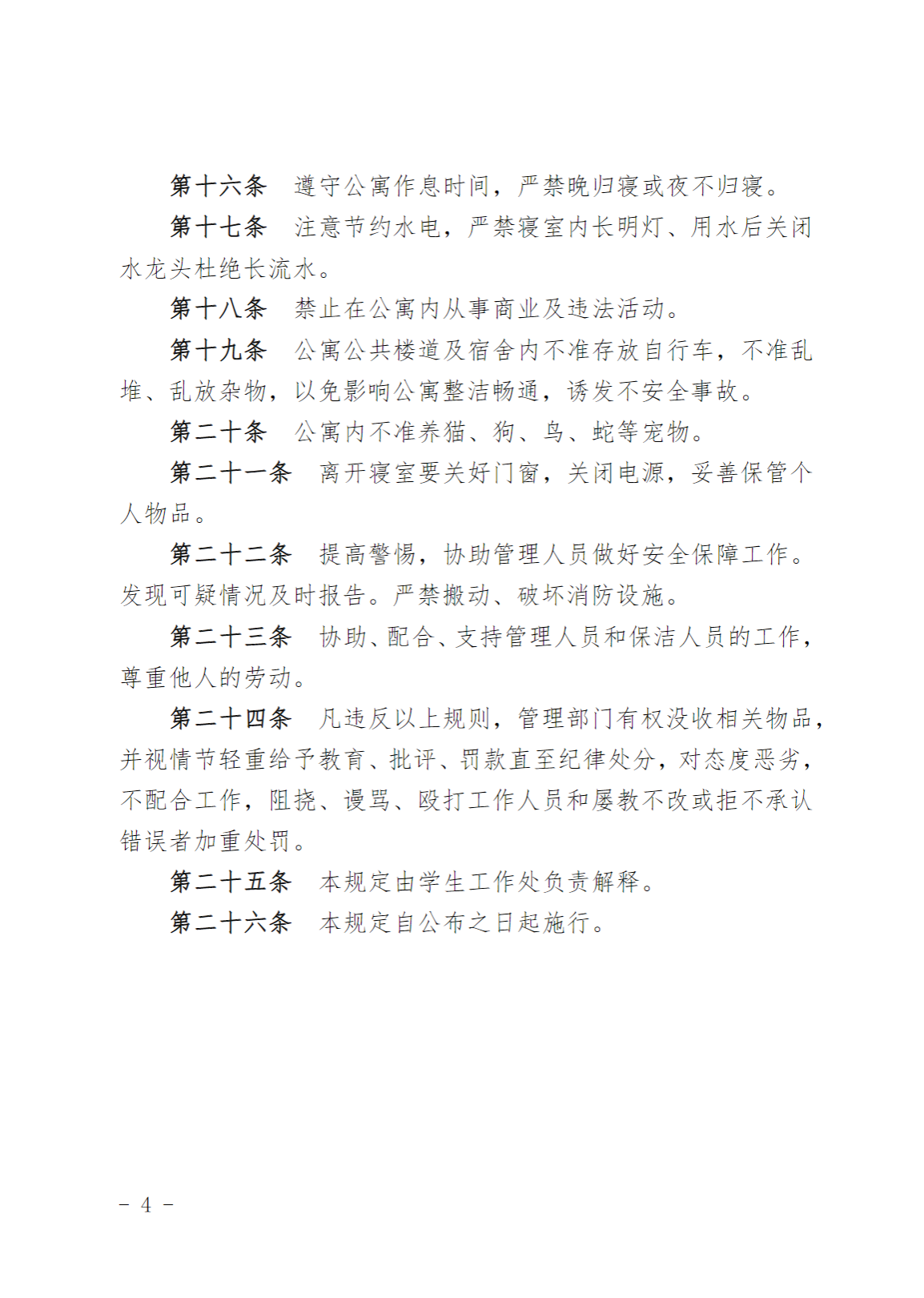 第十六条　遵守公寓作息时间，严禁晚归寝或夜不归寝。

第十七条　注意节约水电，严禁寝室内长明灯、用水后关闭水龙头杜绝长流水。

第十八条　禁止在公寓内从事商业及违法活动。

第十九条　公寓公共楼道及宿舍内不准存放自行车，不准乱堆、乱放杂物，以免影响公寓整洁畅通，诱发不安全事故。

第二十条　公寓内不准养猫、狗、鸟、蛇等宠物。

第二十一条　离开寝室要关好门窗，关闭电源，妥善保管个人物品。

第二十二条　提高警惕，协助管理人员做好安全保障工作。发现可疑情况及时报告。严禁搬动、破坏消防设施。

第二十三条　协助、配合、支持管理人员和保洁人员的工作，尊重他人的劳动。

第二十四条　凡违反以上规则，管理部门有权没收相关物品，并视情节轻重给予教育、批评、罚款直至纪律处分，对态度恶劣，不配合工作，阻挠、谩骂、殴打工作人员和屡教不改或拒不承认错误者加重处罚。

第二十五条　本规定由学生工作处负责解释。

第二十六条　本规定自公布之日起施行。

－ 4 －